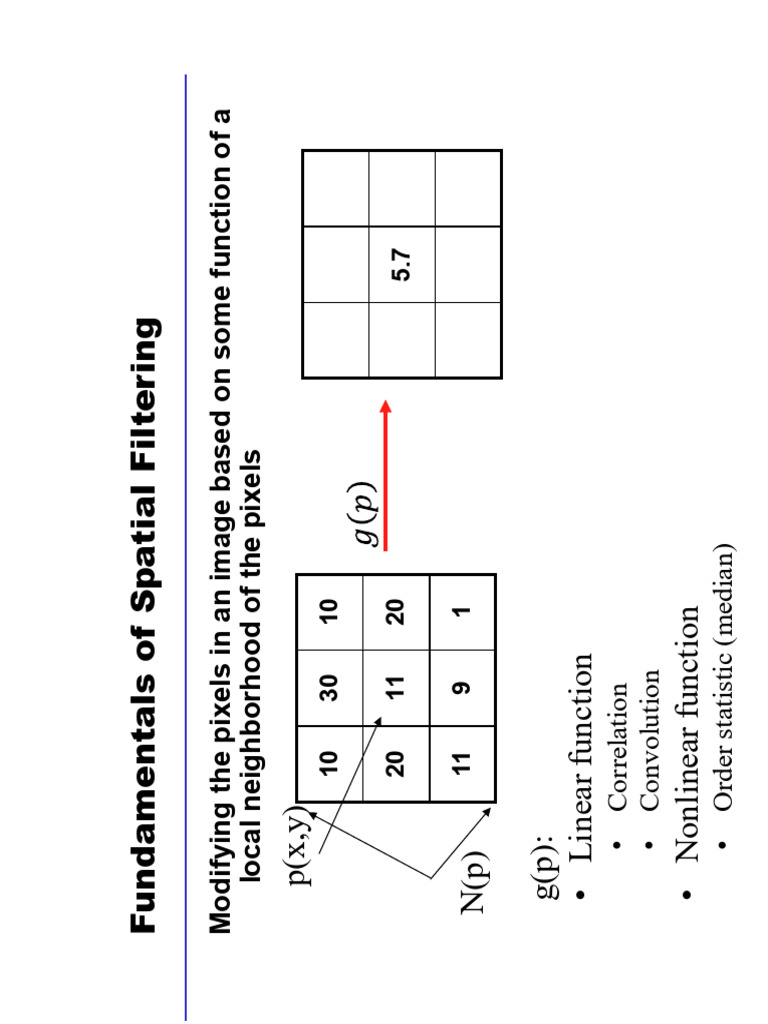 Fundamentals of Spatial Filtering

Modifying the pixels in an image based on some function of a local neighborhood of the pixels

p(x,y)

N(p)

| 10 | 30 | 10 |
|---|---|---|
| 20 | 11 | 20 |
| 11 | 9 | 1 |

$g(p)$

|  |  |  |
|---|---|---|
|  | 5.7 |  |
|  |  |  |

g(p):
• Linear function
• Correlation
• Convolution
• Nonlinear function
• Order statistic (median)